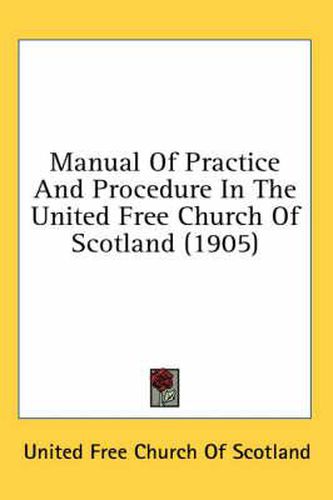 Manual Of Practice And Procedure In The United Free Church Of Scotland (1905)

United Free Church Of Scotland